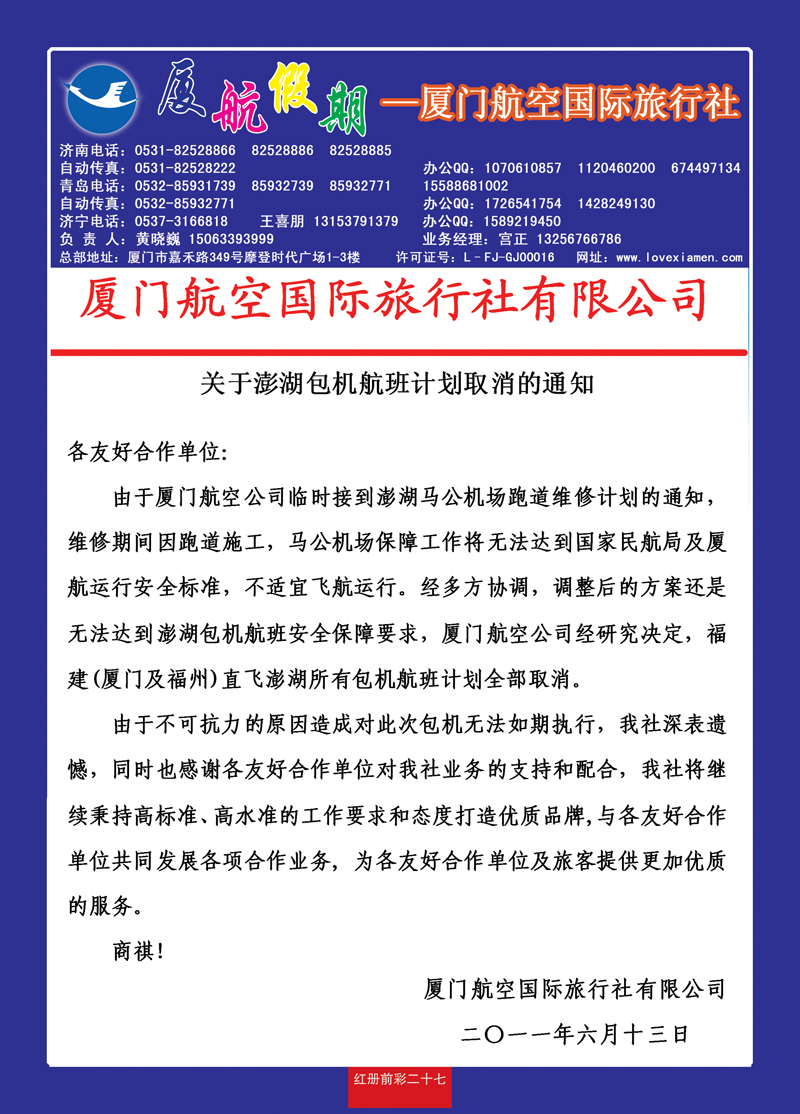 厦航假期 —厦门航空国际旅行社

济南电话：0531-82528866 82528886 82528885
自动传真：0531-82528222 办公QQ：1070610857 1120460200 674497134
青岛电话：0532-85931739 85932739 85932771 15588681002
自动传真：0532-85932771 办公QQ：1726541754 1428249130
济宁电话：0537-3166818 王喜朋 13153791379 办公QQ：1589219450
负 责 人：黄晓巍 15063393999 业务经理：宫正 13256766786
总部地址：厦门市嘉禾路349号摩登时代广场1-3楼 许可证号：L-FJ-GJ00016 网址：www.lovexiamen.com

厦门航空国际旅行社有限公司

关于澎湖包机航班计划取消的通知

各友好合作单位:

由于厦门航空公司临时接到澎湖马公机场跑道维修计划的通知，维修期间因跑道施工，马公机场保障工作将无法达到国家民航局及厦航运行安全标准，不适宜飞航运行。经多方协调，调整后的方案还是无法达到澎湖包机航班安全保障要求，厦门航空公司经研究决定，福建(厦门及福州)直飞澎湖所有包机航班计划全部取消。

由于不可抗力的原因造成对此次包机无法如期执行，我社深表遗憾，同时也感谢各友好合作单位对我社业务的支持和配合，我社将继续秉持高标准、高水准的工作要求和态度打造优质品牌，与各友好合作单位共同发展各项合作业务，为各友好合作单位及旅客提供更加优质的服务。

商祺！

厦门航空国际旅行社有限公司

二〇一一年六月十三日

红册前彩二十七